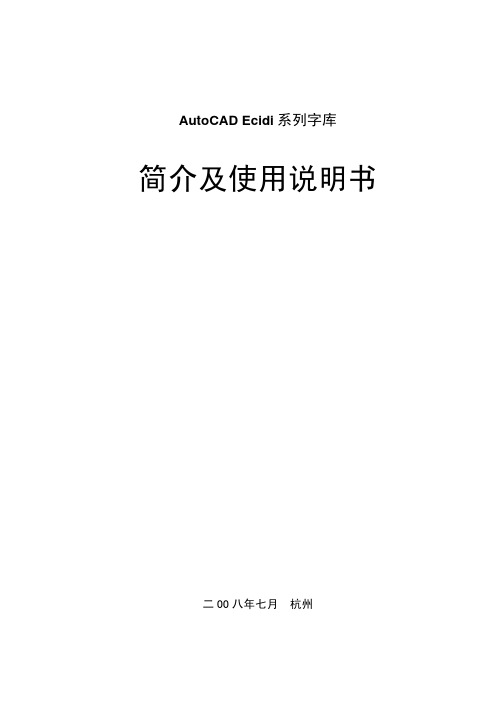 AutoCAD Ecidi 系列字库

简介及使用说明书

二 00 八年七月　杭州